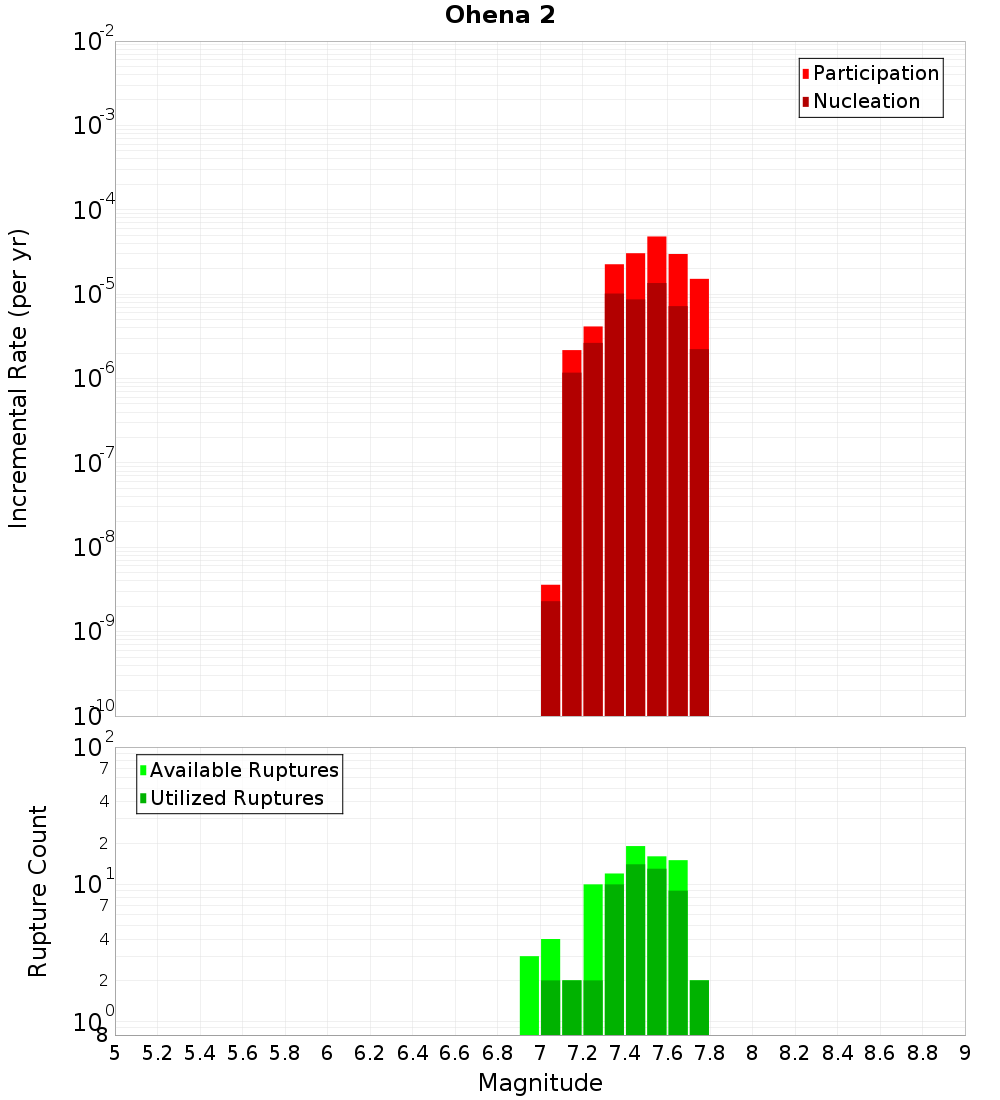 Ohena 2

Participation
Nucleation

Incremental Rate (per yr)

$10^{-2}$
$10^{-3}$
$10^{-4}$
$10^{-5}$
$10^{-6}$
$10^{-7}$
$10^{-8}$
$10^{-9}$
$10^{-10}$

Available Ruptures
Utilized Ruptures

Rupture Count

$10^{2}$
7
4
2
$10^{1}$
7
4
2
$10^{0}$
8

5 5.2 5.4 5.6 5.8 6 6.2 6.4 6.6 6.8 7 7.2 7.4 7.6 7.8 8 8.2 8.4 8.6 8.8 9

Magnitude